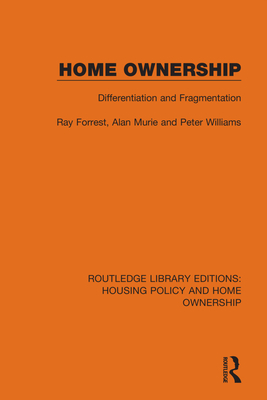 HOME OWNERSHIP

Differentiation and Fragmentation

Ray Forrest, Alan Murie and Peter Williams

ROUTLEDGE LIBRARY EDITIONS: HOUSING POLICY AND HOME OWNERSHIP

ROUTLEDGE